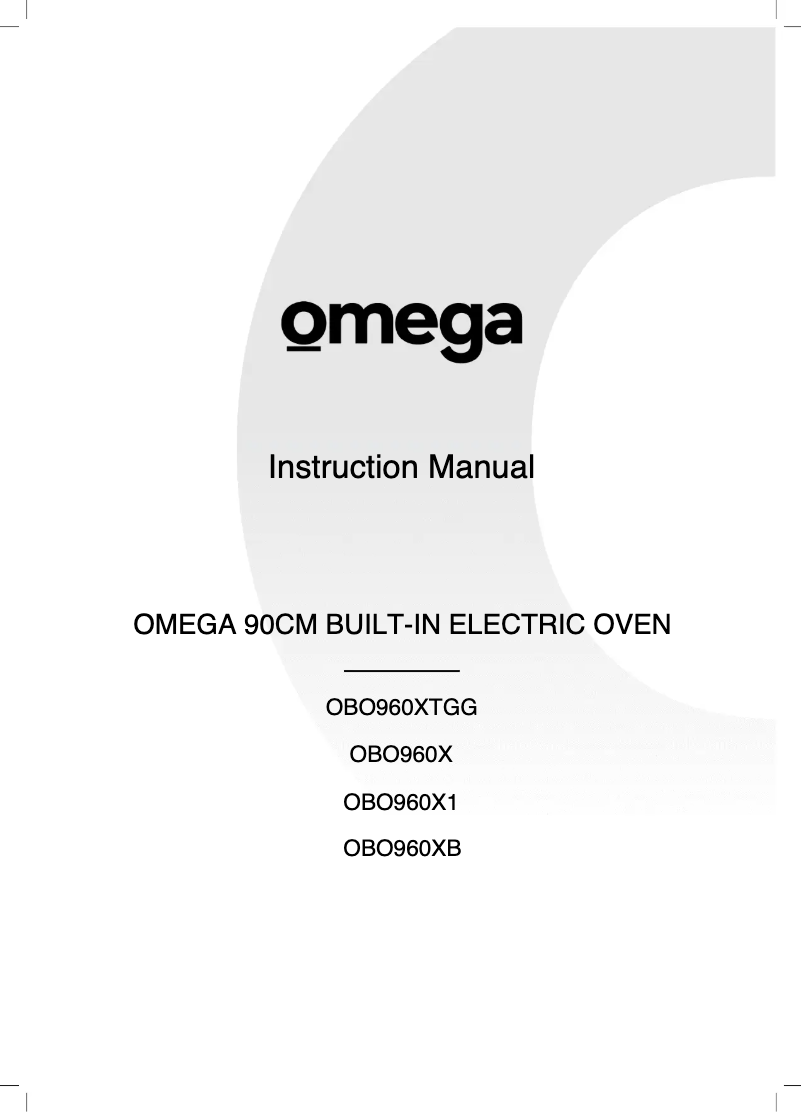 omega

Instruction Manual

OMEGA 90CM BUILT-IN ELECTRIC OVEN

OBO960XTGG

OBO960X

OBO960X1

OBO960XB